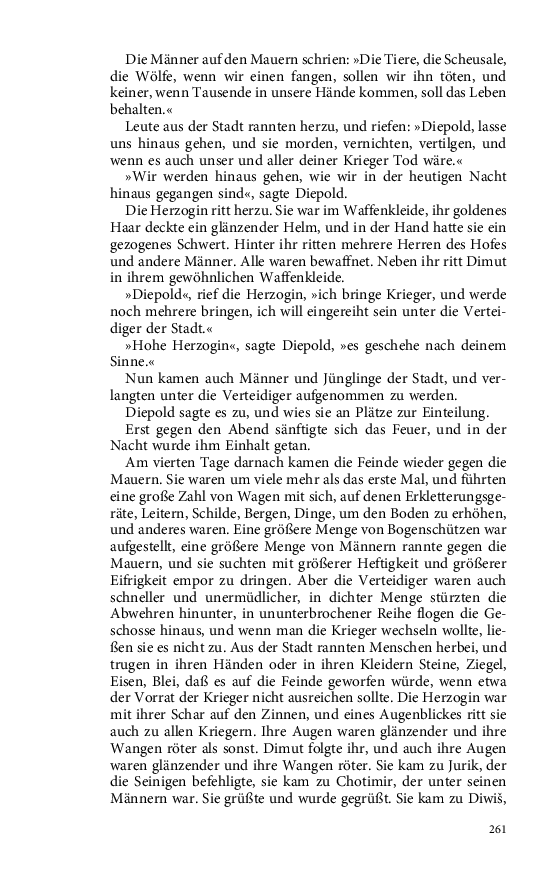 Die Männer auf den Mauern schrien: »Die Tiere, die Scheusale, die Wölfe, wenn wir einen fangen, sollen wir ihn töten, und keiner, wenn Tausende in unsere Hände kommen, soll das Leben behalten.«

Leute aus der Stadt rannten herzu, und riefen: »Diepold, lasse uns hinaus gehen, und sie morden, vernichten, vertilgen, und wenn es auch unser und aller deiner Krieger Tod wäre.«

»Wir werden hinaus gehen, wie wir in der heutigen Nacht hinaus gegangen sind«, sagte Diepold.

Die Herzogin ritt herzu. Sie war im Waffenkleide, ihr goldenes Haar deckte ein glänzender Helm, und in der Hand hatte sie ein gezogenes Schwert. Hinter ihr ritten mehrere Herren des Hofes und andere Männer. Alle waren bewaffnet. Neben ihr ritt Dimut in ihrem gewöhnlichen Waffenkleide.

»Diepold«, rief die Herzogin, »ich bringe Krieger, und werde noch mehrere bringen, ich will eingereiht sein unter die Verteidiger der Stadt.«

»Hohe Herzogin«, sagte Diepold, »es geschehe nach deinem Sinne.«

Nun kamen auch Männer und Jünglinge der Stadt, und verlangten unter die Verteidiger aufgenommen zu werden.

Diepold sagte es zu, und wies sie an Plätze zur Einteilung.

Erst gegen den Abend sänftigte sich das Feuer, und in der Nacht wurde ihm Einhalt getan.

Am vierten Tage darnach kamen die Feinde wieder gegen die Mauern. Sie waren um viele mehr als das erste Mal, und führten eine große Zahl von Wagen mit sich, auf denen Erkletterungsgeräte, Leitern, Schilde, Bergen, Dinge, um den Boden zu erhöhen, und anderes waren. Eine größere Menge von Bogenschützen war aufgestellt, eine größere Menge von Männern rannte gegen die Mauern, und sie suchten mit größerer Heftigkeit und größerer Eifrigkeit empor zu dringen. Aber die Verteidiger waren auch schneller und unermüdlicher, in dichter Menge stürzten die Abwehren hinunter, in ununterbrochener Reihe flogen die Geschosse hinaus, und wenn man die Krieger wechseln wollte, ließen sie es nicht zu. Aus der Stadt rannten Menschen herbei, und trugen in ihren Händen oder in ihren Kleidern Steine, Ziegel, Eisen, Blei, daß es auf die Feinde geworfen würde, wenn etwa der Vorrat der Krieger nicht ausreichen sollte. Die Herzogin war mit ihrer Schar auf den Zinnen, und eines Augenblickes ritt sie auch zu allen Kriegern. Ihre Augen waren glänzender und ihre Wangen röter als sonst. Dimut folgte ihr, und auch ihre Augen waren glänzender und ihre Wangen röter. Sie kam zu Jurik, der die Seinigen befehligte, sie kam zu Chotimir, der unter seinen Männern war. Sie grüßte und wurde gegrüßt. Sie kam zu Diwiš,

261